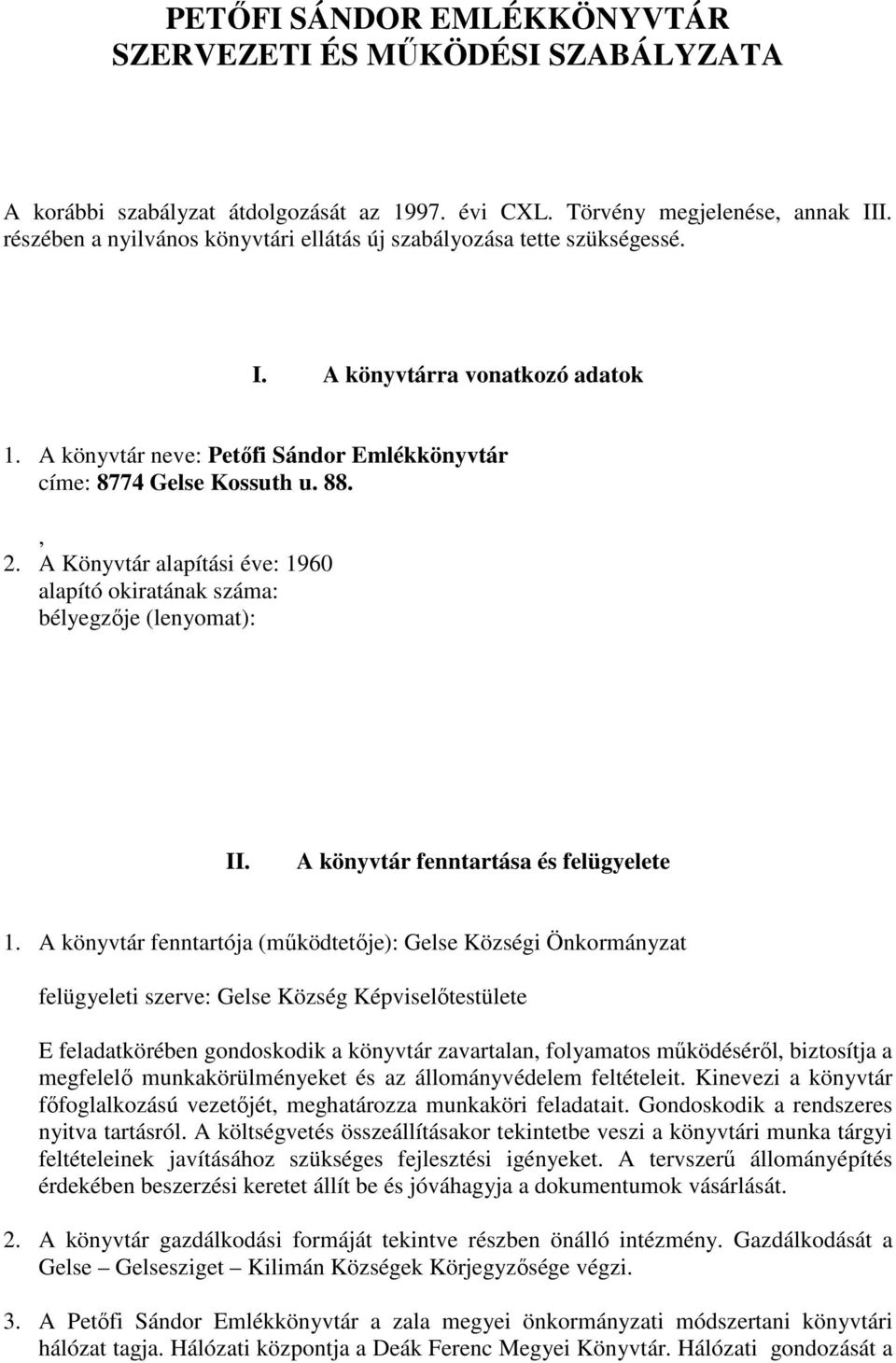 PETŐFI SÁNDOR EMLÉKKÖNYVTÁR SZERVEZETI ÉS MŰKÖDÉSI SZABÁLYZATA

A korábbi szabályzat átdolgozását az 1997. évi CXL. Törvény megjelenése, annak III. részében a nyilvános könyvtári ellátás új szabályozása tette szükségessé.

I. A könyvtárra vonatkozó adatok

1. A könyvtár neve: Petőfi Sándor Emlékkönyvtár
címe: 8774 Gelse Kossuth u. 88.
,
2. A Könyvtár alapítási éve: 1960
alapító okiratának száma:
bélyegzője (lenyomat):

II. A könyvtár fenntartása és felügyelete

1. A könyvtár fenntartója (működtetője): Gelse Községi Önkormányzat

felügyeleti szerve: Gelse Község Képviselőtestülete

E feladatkörében gondoskodik a könyvtár zavartalan, folyamatos működéséről, biztosítja a megfelelő munkakörülményeket és az állományvédelem feltételeit. Kinevezi a könyvtár főfoglalkozású vezetőjét, meghatározza munkaköri feladatait. Gondoskodik a rendszeres nyitva tartásról. A költségvetés összeállításakor tekintetbe veszi a könyvtári munka tárgyi feltételeinek javításához szükséges fejlesztési igényeket. A tervszerű állományépítés érdekében beszerzési keretet állít be és jóváhagyja a dokumentumok vásárlását.

2. A könyvtár gazdálkodási formáját tekintve részben önálló intézmény. Gazdálkodását a Gelse – Gelsesziget – Kilimán Községek Körjegyzősége végzi.

3. A Petőfi Sándor Emlékkönyvtár a zala megyei önkormányzati módszertani könyvtári hálózat tagja. Hálózati központja a Deák Ferenc Megyei Könyvtár. Hálózati gondozását a